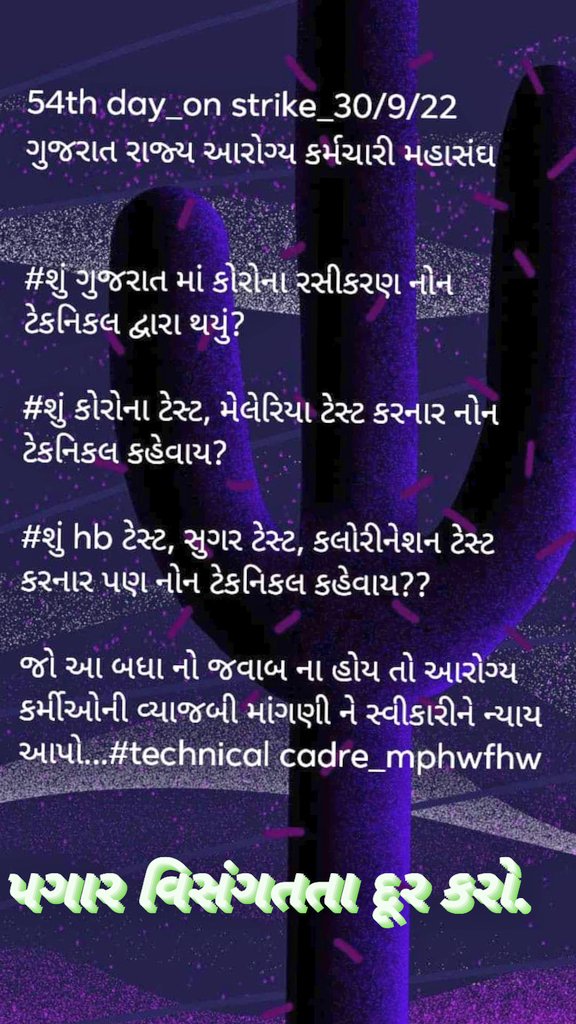 54th day_on strike_30/9/22
ગુજરાત રાજ્ય આરોગ્ય કર્મચારી મહાસંઘ

#શું ગુજરાત માં કોરોના રસીકરણ નોન ટેકનિકલ દ્વારા થયું?

#શું કોરોના ટેસ્ટ, મેલેરિયા ટેસ્ટ કરનાર નોન ટેકનિકલ કહેવાય?

#શું hb ટેસ્ટ, સુગર ટેસ્ટ, કલોરીનેશન ટેસ્ટ કરનાર પણ નોન ટેકનિકલ કહેવાય??

જો આ બધા નો જવાબ ના હોય તો આરોગ્ય કર્મીઓની વ્યાજબી માંગણી ને સ્વીકારીને ન્યાય આપો...#technical cadre_mphwfhw

પગાર વિસંગતતા દૂર કરો.